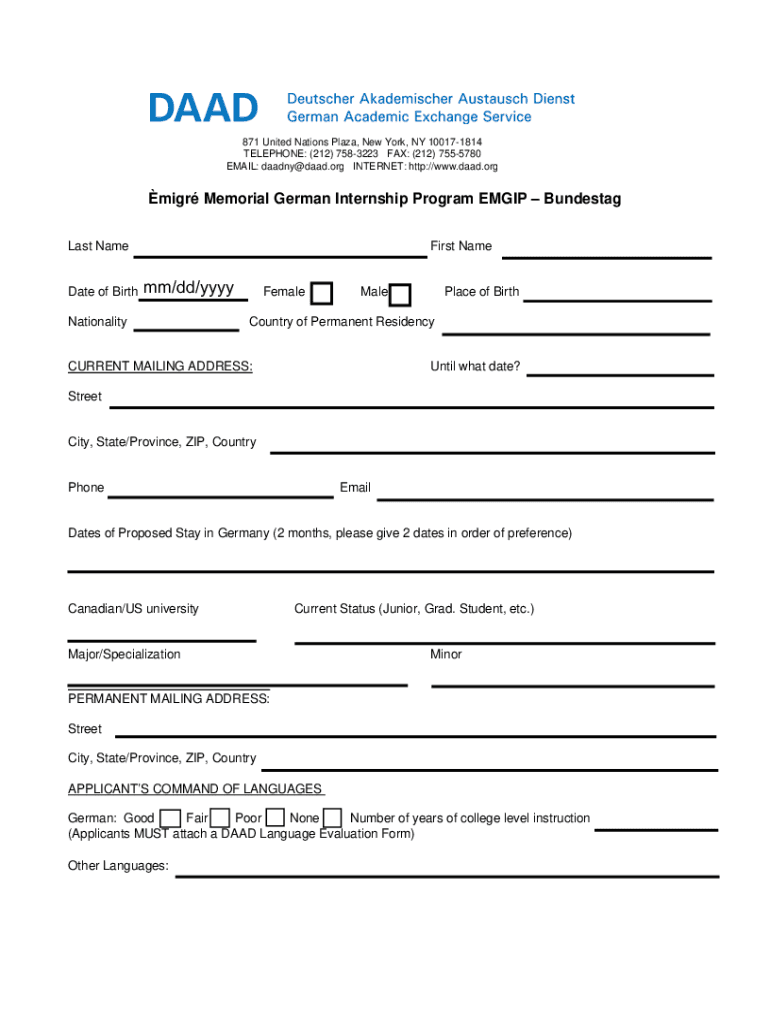 DAAD Deutscher Akademischer Austausch Dienst
German Academic Exchange Service

871 United Nations Plaza, New York, NY 10017-1814
TELEPHONE: (212) 758-3223 FAX: (212) 755-5780
EMAIL: daadny@daad.org INTERNET: http://www.daad.org

Èmigré Memorial German Internship Program EMGIP – Bundestag

Last Name First Name

Date of Birth mm/dd/yyyy Female Male Place of Birth

Nationality Country of Permanent Residency

CURRENT MAILING ADDRESS: Until what date?

Street

City, State/Province, ZIP, Country

Phone Email

Dates of Proposed Stay in Germany (2 months, please give 2 dates in order of preference)

Canadian/US university Current Status (Junior, Grad. Student, etc.)

Major/Specialization Minor

PERMANENT MAILING ADDRESS:

Street

City, State/Province, ZIP, Country

APPLICANT'S COMMAND OF LANGUAGES

German: Good Fair Poor None Number of years of college level instruction
(Applicants MUST attach a DAAD Language Evaluation Form)

Other Languages: